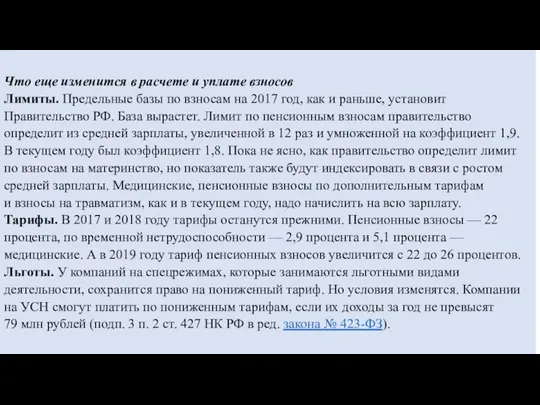 Что еще изменится в расчете и уплате взносов
Лимиты. Предельные базы по взносам на 2017 год, как и раньше, установит Правительство РФ. База вырастет. Лимит по пенсионным взносам правительство определит из средней зарплаты, увеличенной в 12 раз и умноженной на коэффициент 1,9. В текущем году был коэффициент 1,8. Пока не ясно, как правительство определит лимит по взносам на материнство, но показатель также будут индексировать в связи с ростом средней зарплаты. Медицинские, пенсионные взносы по дополнительным тарифам и взносы на травматизм, как и в текущем году, надо начислить на всю зарплату.
Тарифы. В 2017 и 2018 году тарифы останутся прежними. Пенсионные взносы — 22 процента, по временной нетрудоспособности — 2,9 процента и 5,1 процента — медицинские. А в 2019 году тариф пенсионных взносов увеличится с 22 до 26 процентов.
Льготы. У компаний на спецрежимах, которые занимаются льготными видами деятельности, сохранится право на пониженный тариф. Но условия изменятся. Компании на УСН смогут платить по пониженным тарифам, если их доходы за год не превысят 79 млн рублей (подп. 3 п. 2 ст. 427 НК РФ в ред. закона № 423-ФЗ).